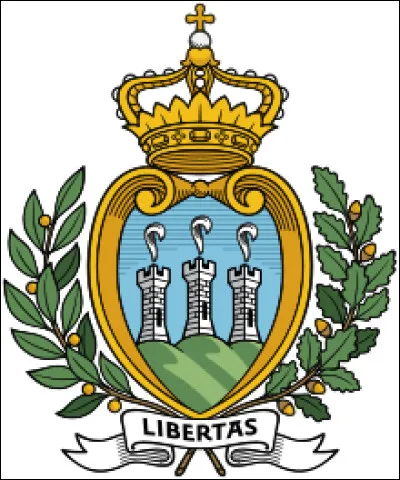 LIBERTAS